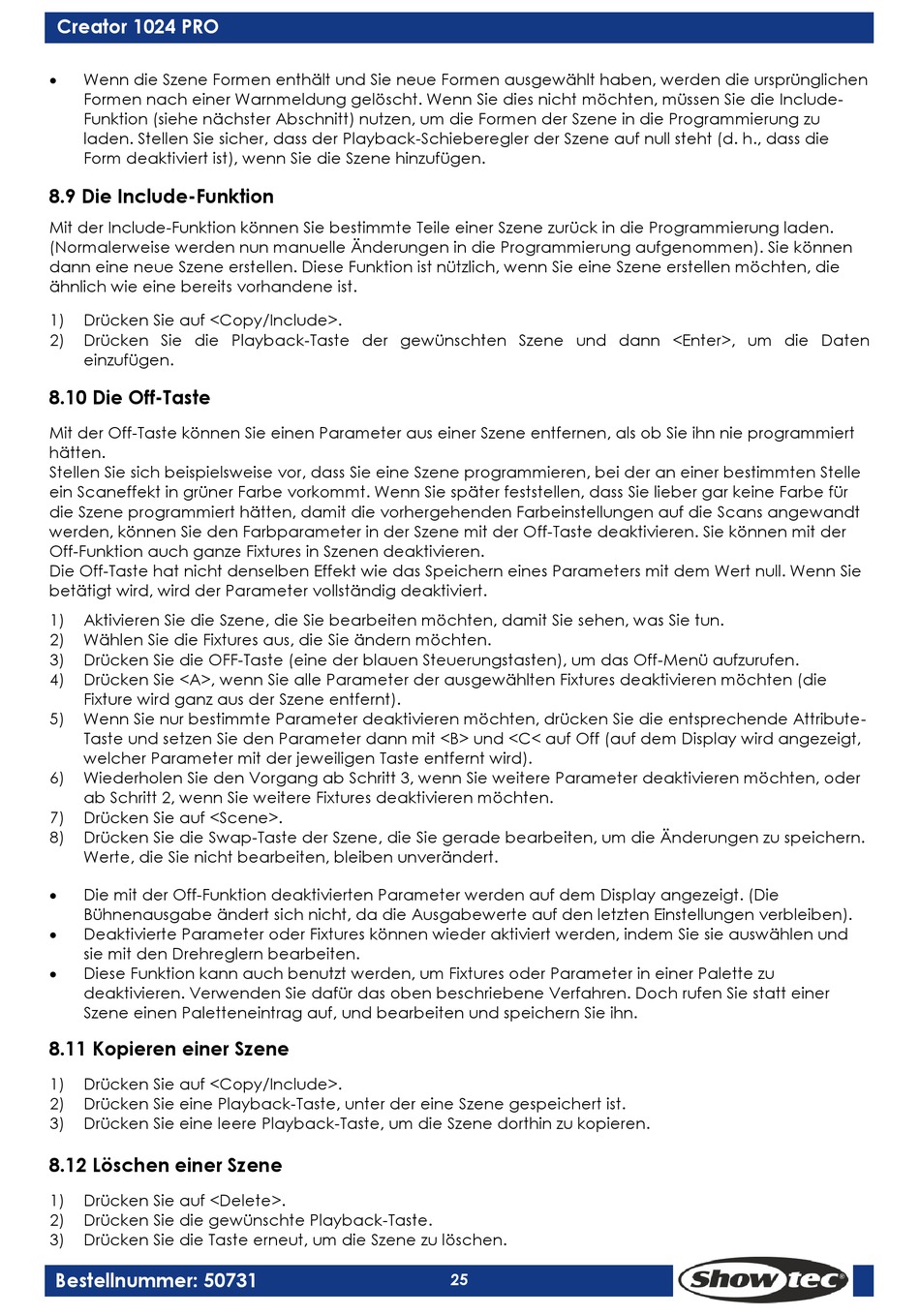 Creator 1024 PRO

• Wenn die Szene Formen enthält und Sie neue Formen ausgewählt haben, werden die ursprünglichen Formen nach einer Warnmeldung gelöscht. Wenn Sie dies nicht möchten, müssen Sie die Include-Funktion (siehe nächster Abschnitt) nutzen, um die Formen der Szene in die Programmierung zu laden. Stellen Sie sicher, dass der Playback-Schieberegler der Szene auf null steht (d. h., dass die Form deaktiviert ist), wenn Sie die Szene hinzufügen.

8.9 Die Include-Funktion

Mit der Include-Funktion können Sie bestimmte Teile einer Szene zurück in die Programmierung laden. (Normalerweise werden nun manuelle Änderungen in die Programmierung aufgenommen). Sie können dann eine neue Szene erstellen. Diese Funktion ist nützlich, wenn Sie eine Szene erstellen möchten, die ähnlich wie eine bereits vorhandene ist.

1) Drücken Sie auf <Copy/Include>.
2) Drücken Sie die Playback-Taste der gewünschten Szene und dann <Enter>, um die Daten einzufügen.

8.10 Die Off-Taste

Mit der Off-Taste können Sie einen Parameter aus einer Szene entfernen, als ob Sie ihn nie programmiert hätten.
Stellen Sie sich beispielsweise vor, dass Sie eine Szene programmieren, bei der an einer bestimmten Stelle ein Scaneffekt in grüner Farbe vorkommt. Wenn Sie später feststellen, dass Sie lieber gar keine Farbe für die Szene programmiert hätten, damit die vorhergehenden Farbeinstellungen auf die Scans angewandt werden, können Sie den Farbparameter in der Szene mit der Off-Taste deaktivieren. Sie können mit der Off-Funktion auch ganze Fixtures in Szenen deaktivieren.
Die Off-Taste hat nicht denselben Effekt wie das Speichern eines Parameters mit dem Wert null. Wenn Sie betätigt wird, wird der Parameter vollständig deaktiviert.

1) Aktivieren Sie die Szene, die Sie bearbeiten möchten, damit Sie sehen, was Sie tun.
2) Wählen Sie die Fixtures aus, die Sie ändern möchten.
3) Drücken Sie die OFF-Taste (eine der blauen Steuerungstasten), um das Off-Menü aufzurufen.
4) Drücken Sie <A>, wenn Sie alle Parameter der ausgewählten Fixtures deaktivieren möchten (die Fixture wird ganz aus der Szene entfernt).
5) Wenn Sie nur bestimmte Parameter deaktivieren möchten, drücken Sie die entsprechende Attribute-Taste und setzen Sie den Parameter dann mit <B> und <C< auf Off (auf dem Display wird angezeigt, welcher Parameter mit der jeweiligen Taste entfernt wird).
6) Wiederholen Sie den Vorgang ab Schritt 3, wenn Sie weitere Parameter deaktivieren möchten, oder ab Schritt 2, wenn Sie weitere Fixtures deaktivieren möchten.
7) Drücken Sie auf <Scene>.
8) Drücken Sie die Swap-Taste der Szene, die Sie gerade bearbeiten, um die Änderungen zu speichern. Werte, die Sie nicht bearbeiten, bleiben unverändert.

• Die mit der Off-Funktion deaktivierten Parameter werden auf dem Display angezeigt. (Die Bühnenausgabe ändert sich nicht, da die Ausgabewerte auf den letzten Einstellungen verbleiben).
• Deaktivierte Parameter oder Fixtures können wieder aktiviert werden, indem Sie sie auswählen und sie mit den Drehreglern bearbeiten.
• Diese Funktion kann auch benutzt werden, um Fixtures oder Parameter in einer Palette zu deaktivieren. Verwenden Sie dafür das oben beschriebene Verfahren. Doch rufen Sie statt einer Szene einen Paletteneintrag auf, und bearbeiten und speichern Sie ihn.

8.11 Kopieren einer Szene

1) Drücken Sie auf <Copy/Include>.
2) Drücken Sie eine Playback-Taste, unter der eine Szene gespeichert ist.
3) Drücken Sie eine leere Playback-Taste, um die Szene dorthin zu kopieren.

8.12 Löschen einer Szene

1) Drücken Sie auf <Delete>.
2) Drücken Sie die gewünschte Playback-Taste.
3) Drücken Sie die Taste erneut, um die Szene zu löschen.

Bestellnummer: 50731 25 Showtec